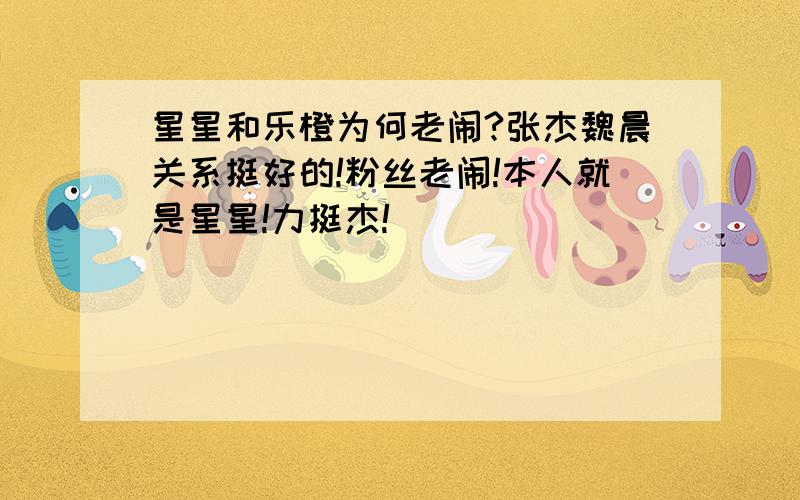 星星和乐橙为何老闹?张杰魏晨关系挺好的!粉丝老闹!本人就是星星!力挺杰!